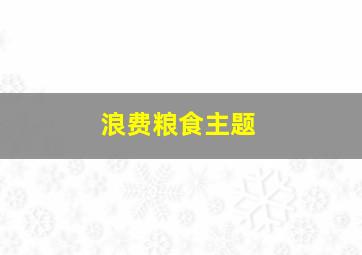 浪费粮食主题